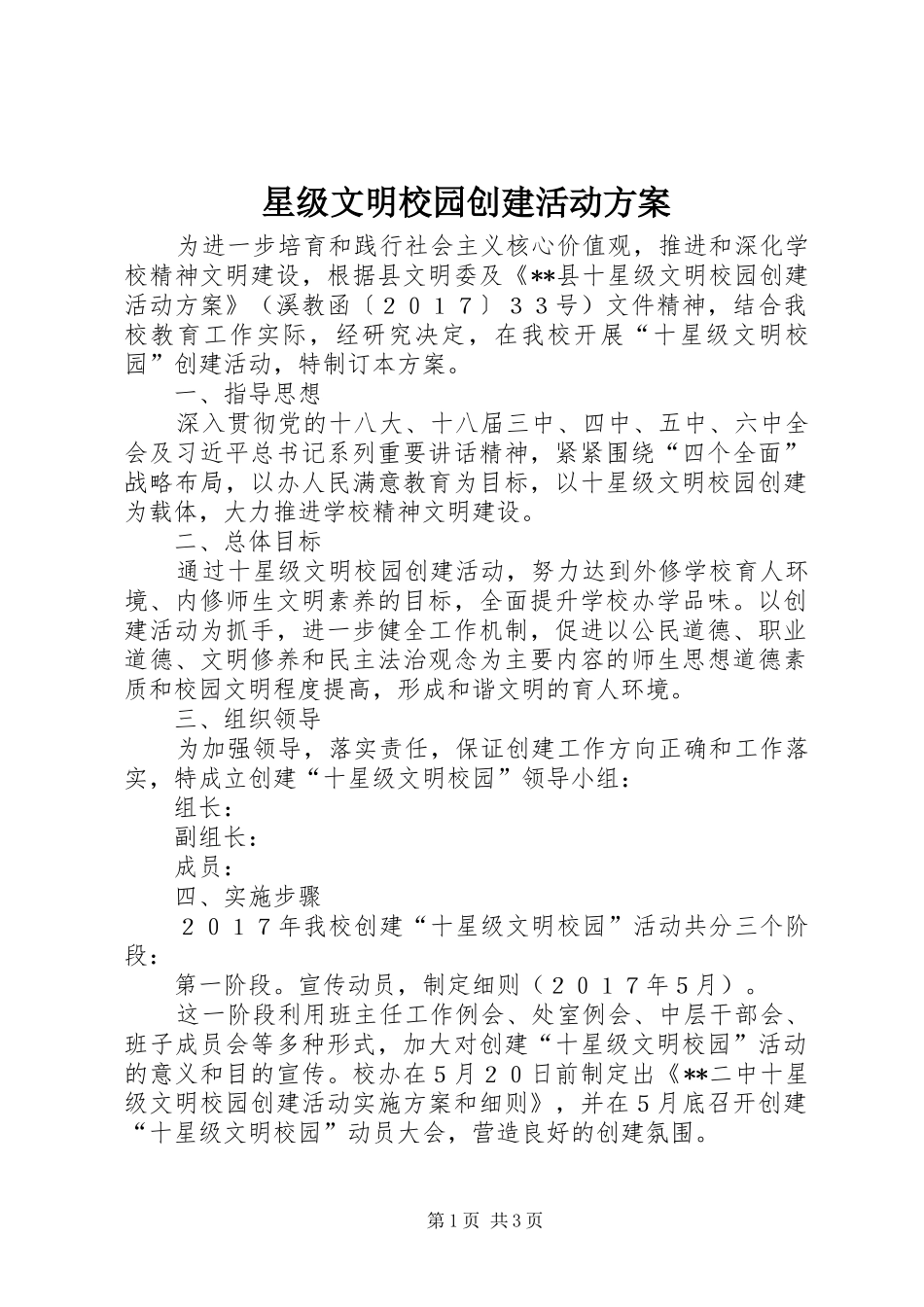 星级文明校园创建活动方案

为进一步培育和践行社会主义核心价值观，推进和深化学校精神文明建设，根据县文明委及《**县十星级文明校园创建活动方案》（溪教函〔２０１７〕３３号）文件精神，结合我校教育工作实际，经研究决定，在我校开展“十星级文明校园”创建活动，特制订本方案。

一、指导思想

深入贯彻党的十八大、十八届三中、四中、五中、六中全会及习近平总书记系列重要讲话精神，紧紧围绕“四个全面”战略布局，以办人民满意教育为目标，以十星级文明校园创建为载体，大力推进学校精神文明建设。

二、总体目标

通过十星级文明校园创建活动，努力达到外修学校育人环境、内修师生文明素养的目标，全面提升学校办学品味。以创建活动为抓手，进一步健全工作机制，促进以公民道德、职业道德、文明修养和民主法治观念为主要内容的师生思想道德素质和校园文明程度提高，形成和谐文明的育人环境。

三、组织领导

为加强领导，落实责任，保证创建工作方向正确和工作落实，特成立创建“十星级文明校园”领导小组：

组长：

副组长：

成员：

四、实施步骤

２０１７年我校创建“十星级文明校园”活动共分三个阶段：

第一阶段。宣传动员，制定细则（２０１７年５月）。

这一阶段利用班主任工作例会、处室例会、中层干部会、班子成员会等多种形式，加大对创建“十星级文明校园”活动的意义和目的宣传。校办在５月２０日前制定出《**二中十星级文明校园创建活动实施方案和细则》，并在５月底召开创建“十星级文明校园”动员大会，营造良好的创建氛围。

第1页 共3页